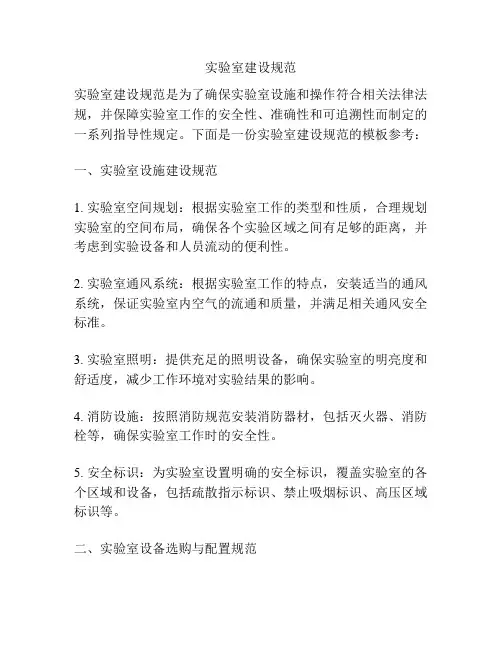 实验室建设规范

实验室建设规范是为了确保实验室设施和操作符合相关法律法规，并保障实验室工作的安全性、准确性和可追溯性而制定的一系列指导性规定。下面是一份实验室建设规范的模板参考：

一、实验室设施建设规范

1. 实验室空间规划：根据实验室工作的类型和性质，合理规划实验室的空间布局，确保各个实验区域之间有足够的距离，并考虑到实验设备和人员流动的便利性。

2. 实验室通风系统：根据实验室工作的特点，安装适当的通风系统，保证实验室内空气的流通和质量，并满足相关通风安全标准。

3. 实验室照明：提供充足的照明设备，确保实验室的明亮度和舒适度，减少工作环境对实验结果的影响。

4. 消防设施：按照消防规范安装消防器材，包括灭火器、消防栓等，确保实验室工作时的安全性。

5. 安全标识：为实验室设置明确的安全标识，覆盖实验室的各个区域和设备，包括疏散指示标识、禁止吸烟标识、高压区域标识等。

二、实验室设备选购与配置规范